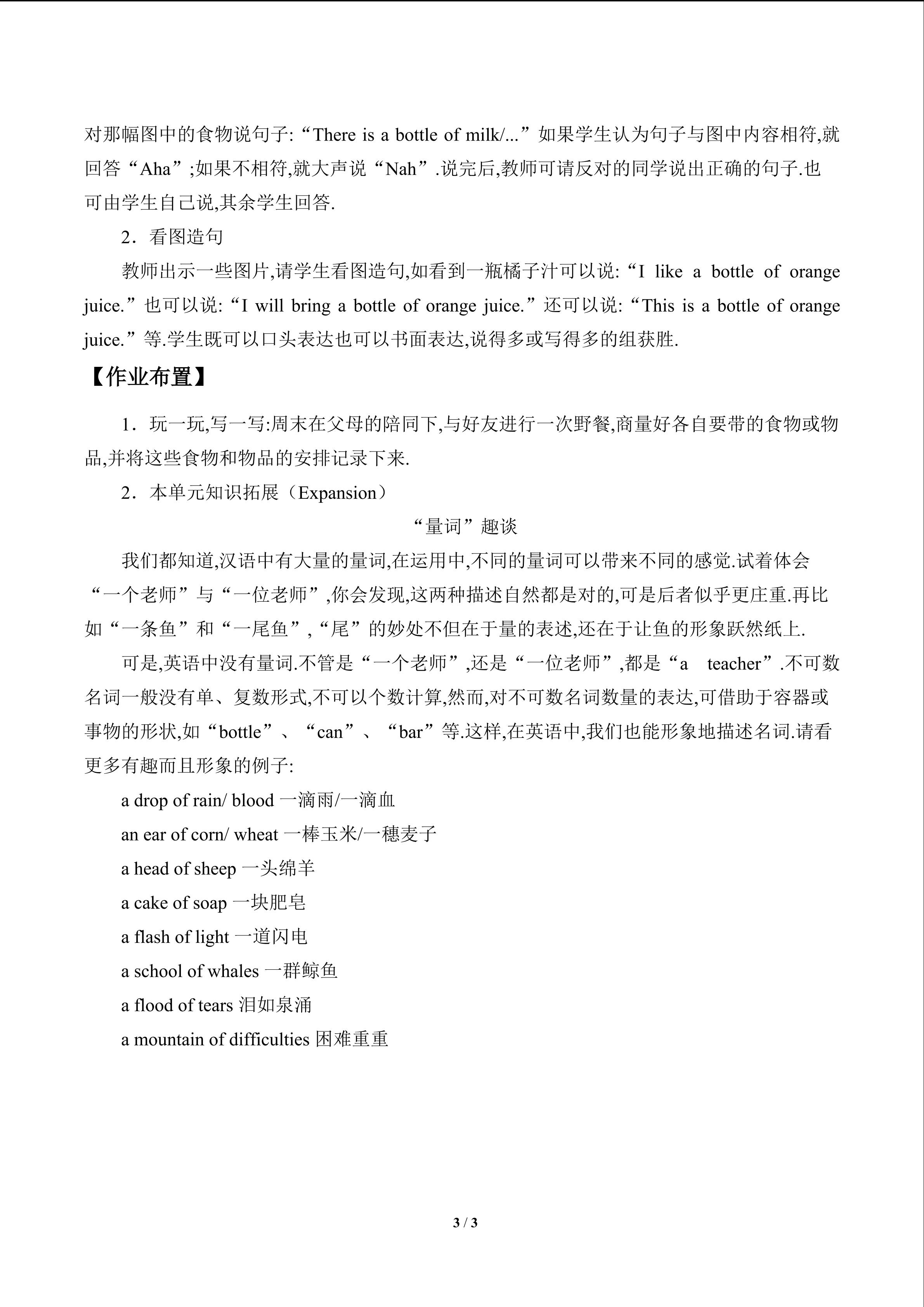 对那幅图中的食物说句子:“There is a bottle of milk/...”如果学生认为句子与图中内容相符,就回答“Aha”;如果不相符,就大声说“Nah”.说完后,教师可请反对的同学说出正确的句子.也可由学生自己说,其余学生回答.

2．看图造句

教师出示一些图片,请学生看图造句,如看到一瓶橘子汁可以说:“I like a bottle of orange juice.”也可以说:“I will bring a bottle of orange juice.”还可以说:“This is a bottle of orange juice.”等.学生既可以口头表达也可以书面表达,说得多或写得多的组获胜.

【作业布置】

1．玩一玩,写一写:周末在父母的陪同下,与好友进行一次野餐,商量好各自要带的食物或物品,并将这些食物和物品的安排记录下来.

2．本单元知识拓展（Expansion）

“量词”趣谈

我们都知道,汉语中有大量的量词,在运用中,不同的量词可以带来不同的感觉.试着体会“一个老师”与“一位老师”,你会发现,这两种描述自然都是对的,可是后者似乎更庄重.再比如“一条鱼”和“一尾鱼”,“尾”的妙处不但在于量的表述,还在于让鱼的形象跃然纸上.

可是,英语中没有量词.不管是“一个老师”,还是“一位老师”,都是“a teacher”.不可数名词一般没有单、复数形式,不可以个数计算,然而,对不可数名词数量的表达,可借助于容器或事物的形状,如“bottle”、“can”、“bar”等.这样,在英语中,我们也能形象地描述名词.请看更多有趣而且形象的例子:

a drop of rain/ blood 一滴雨/一滴血

an ear of corn/ wheat 一棒玉米/一穗麦子

a head of sheep 一头绵羊

a cake of soap 一块肥皂

a flash of light 一道闪电

a school of whales 一群鲸鱼

a flood of tears 泪如泉涌

a mountain of difficulties 困难重重

3 / 3